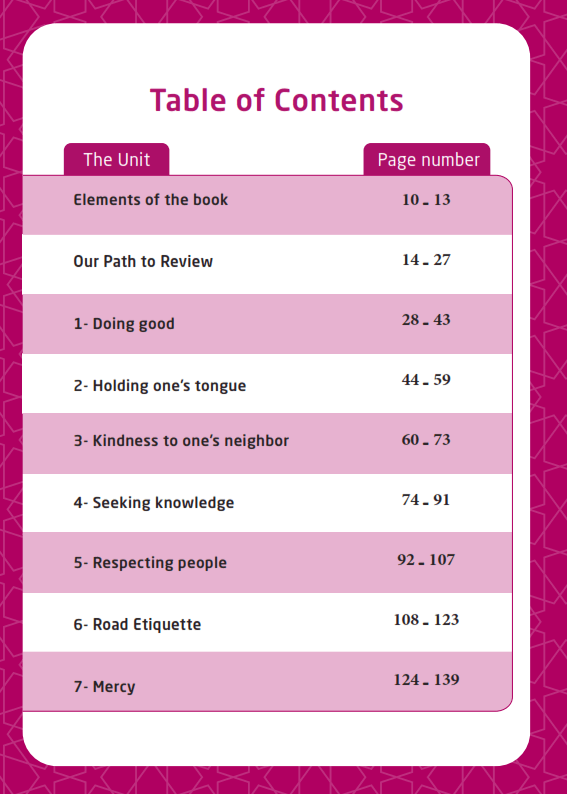 Table of Contents

| The Unit | Page number |
|---|---|
| Elements of the book | 10 - 13 |
| Our Path to Review | 14 - 27 |
| 1- Doing good | 28 - 43 |
| 2- Holding one's tongue | 44 - 59 |
| 3- Kindness to one's neighbor | 60 - 73 |
| 4- Seeking knowledge | 74 - 91 |
| 5- Respecting people | 92 - 107 |
| 6- Road Etiquette | 108 - 123 |
| 7- Mercy | 124 - 139 |